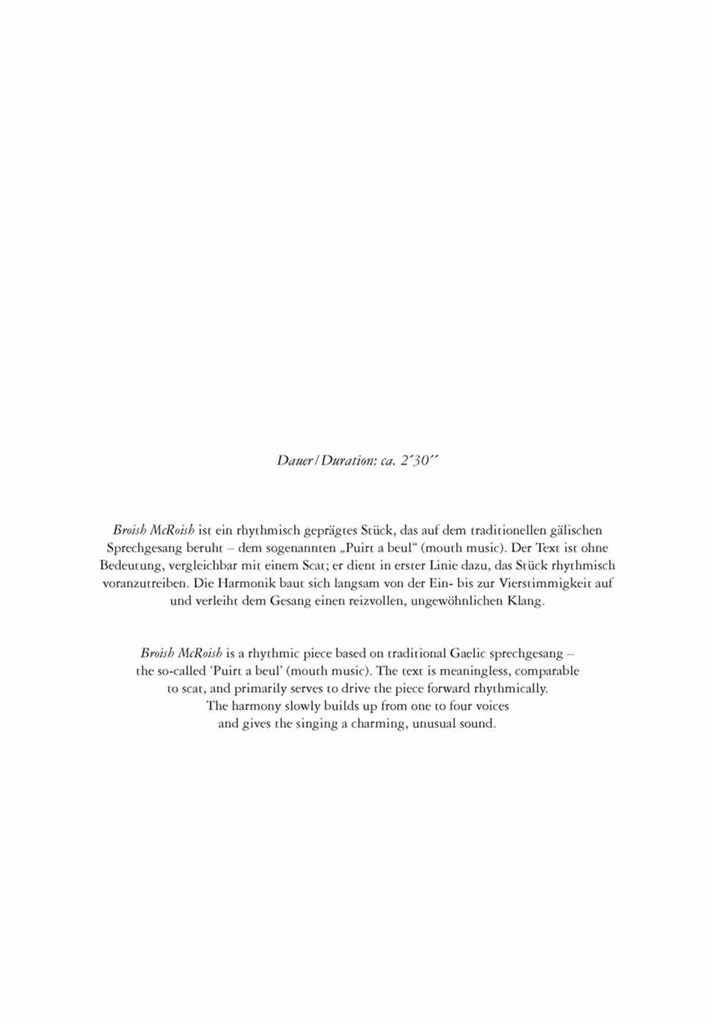 Dauer / Duration: ca. 2´30´´

Broish McRoish ist ein rhythmisch geprägtes Stück, das auf dem traditionellen gälischen Sprechgesang beruht – dem sogenannten „Puirt a beul“ (mouth music). Der Text ist ohne Bedeutung, vergleichbar mit einem Scat; er dient in erster Linie dazu, das Stück rhythmisch voranzutreiben. Die Harmonik baut sich langsam von der Ein- bis zur Vierstimmigkeit auf und verleiht dem Gesang einen reizvollen, ungewöhnlichen Klang.

Broish McRoish is a rhythmic piece based on traditional Gaelic sprechgesang – the so-called ‘Puirt a beul’ (mouth music). The text is meaningless, comparable to scat, and primarily serves to drive the piece forward rhythmically. The harmony slowly builds up from one to four voices and gives the singing a charming, unusual sound.